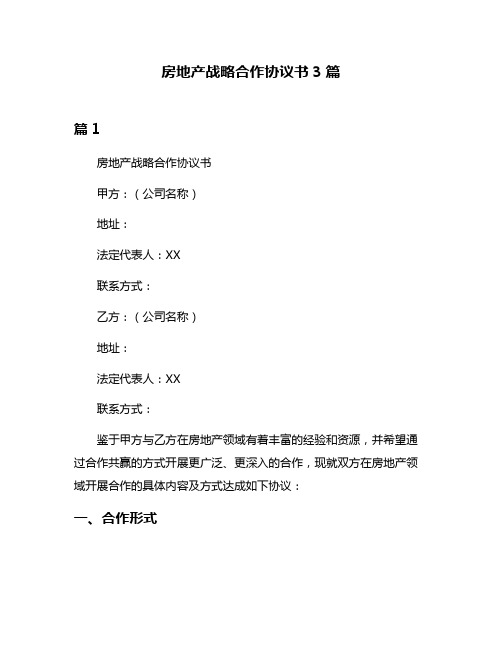 房地产战略合作协议书 3 篇

篇 1

房地产战略合作协议书

甲方：（公司名称）

地址：

法定代表人：XX

联系方式：

乙方：（公司名称）

地址：

法定代表人：XX

联系方式：

鉴于甲方与乙方在房地产领域有着丰富的经验和资源，并希望通过合作共赢的方式开展更广泛、更深入的合作，现就双方在房地产领域开展合作的具体内容及方式达成如下协议：

一、合作形式